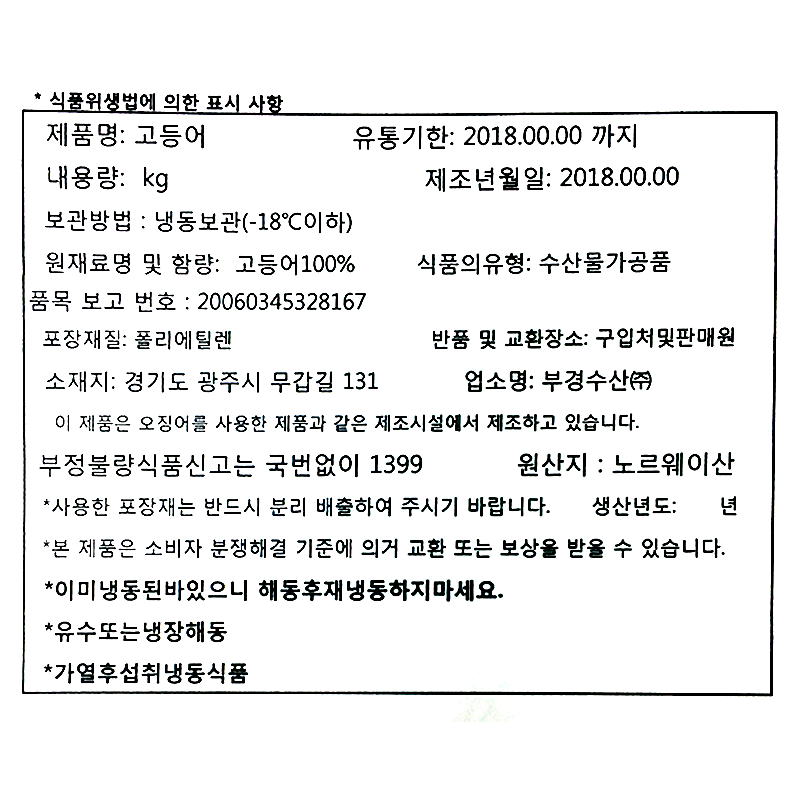 * 식품위생법에 의한 표시 사항

제품명: 고등어　　유통기한: 2018.00.00 까지

내용량: kg　　제조년월일: 2018.00.00

보관방법 : 냉동보관(-18℃이하)

원재료명 및 함량: 고등어100%　　식품의유형: 수산물가공품

품목 보고 번호 : 20060345328167

포장재질: 폴리에틸렌　　반품 및 교환장소: 구입처및판매원

소재지: 경기도 광주시 무갑길 131　　업소명: 부경수산㈜

이 제품은 오징어를 사용한 제품과 같은 제조시설에서 제조하고 있습니다.

부정불량식품신고는 국번없이 1399　　원산지 : 노르웨이산

*사용한 포장재는 반드시 분리 배출하여 주시기 바랍니다.　　생산년도: 　년

*본 제품은 소비자 분쟁해결 기준에 의거 교환 또는 보상을 받을 수 있습니다.

*이미냉동된바있으니 해동후재냉동하지마세요.

*유수또는냉장해동

*가열후섭취냉동식품